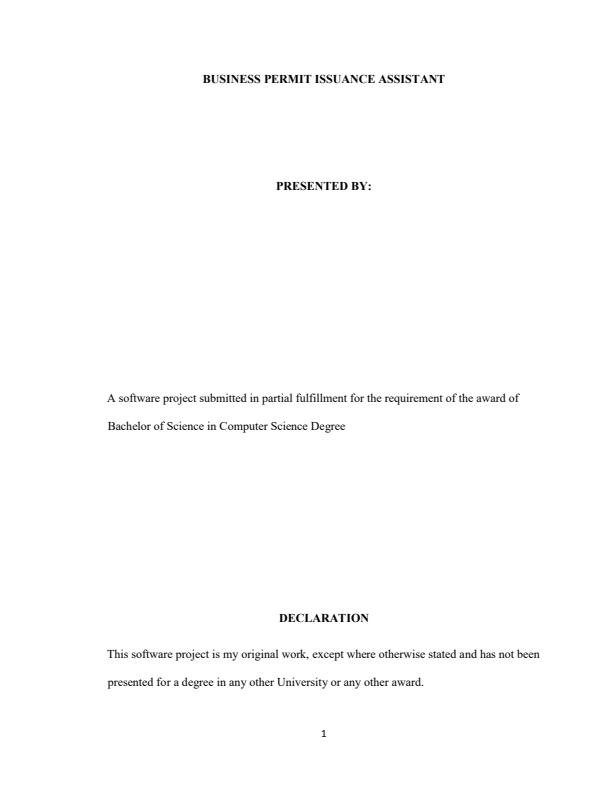 BUSINESS PERMIT ISSUANCE ASSISTANT

PRESENTED BY:

A software project submitted in partial fulfillment for the requirement of the award of Bachelor of Science in Computer Science Degree

DECLARATION

This software project is my original work, except where otherwise stated and has not been presented for a degree in any other University or any other award.

1